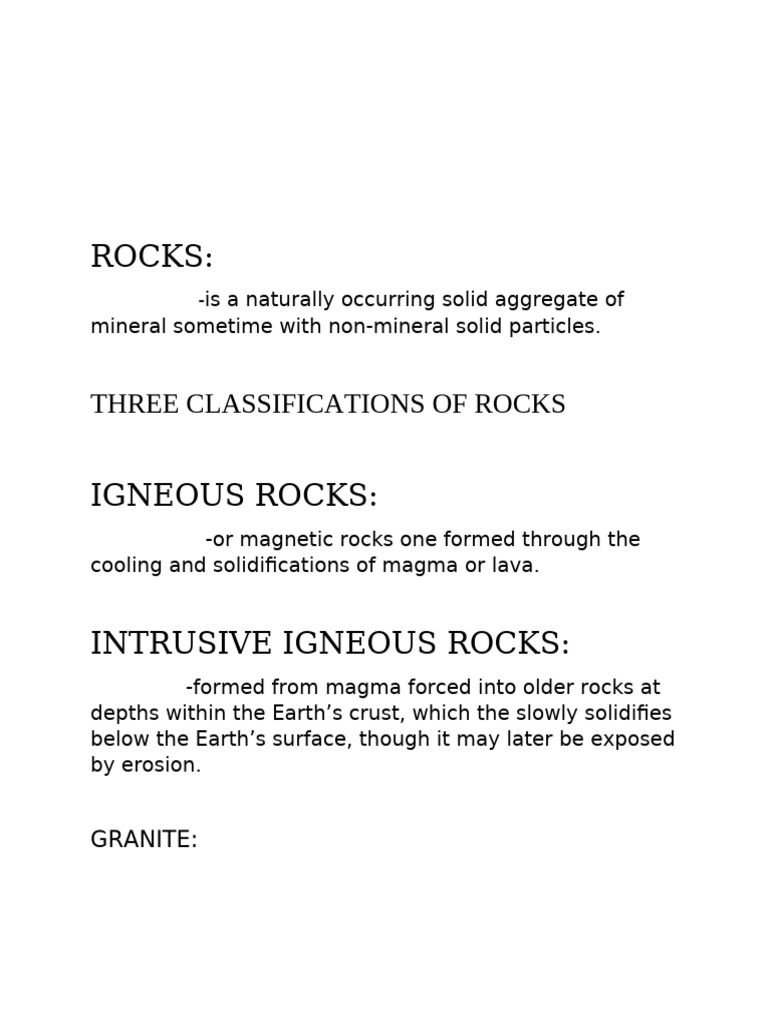 ROCKS:

-is a naturally occurring solid aggregate of mineral sometime with non-mineral solid particles.

THREE CLASSIFICATIONS OF ROCKS

IGNEOUS ROCKS:

-or magnetic rocks one formed through the cooling and solidifications of magma or lava.

INTRUSIVE IGNEOUS ROCKS:

-formed from magma forced into older rocks at depths within the Earth's crust, which the slowly solidifies below the Earth's surface, though it may later be exposed by erosion.

GRANITE: